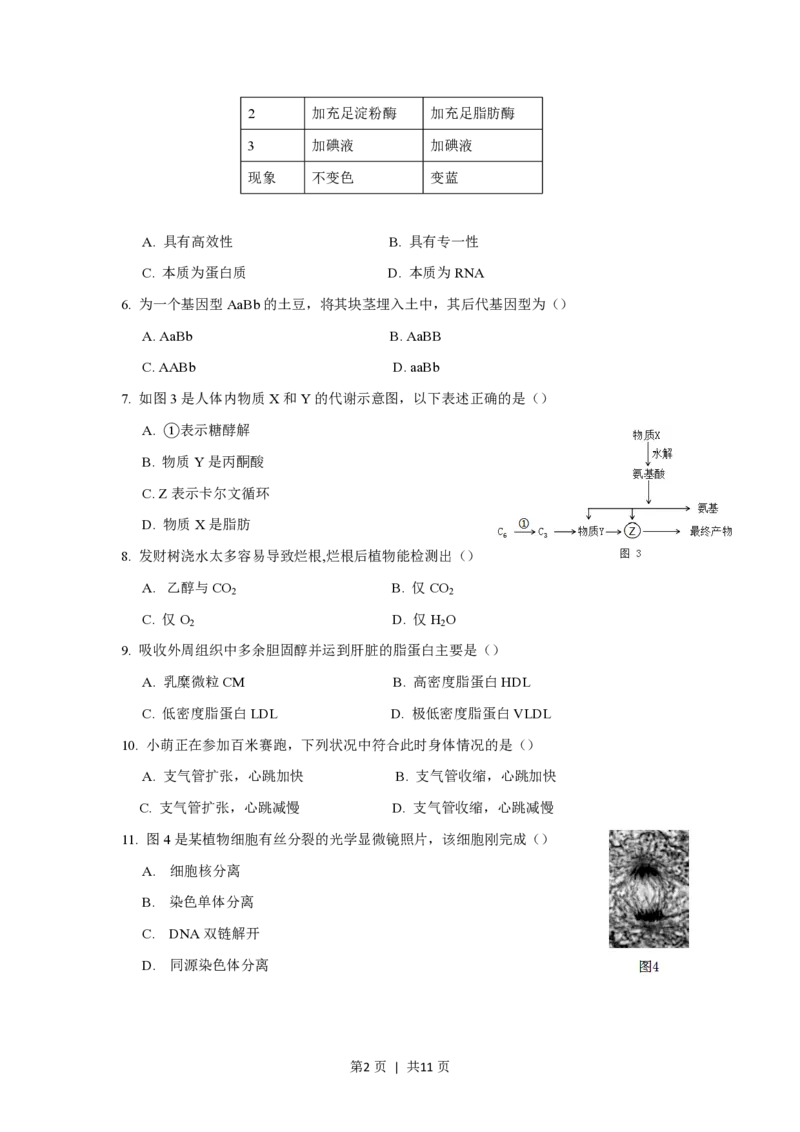 | 2 | 加充足淀粉酶 | 加充足脂肪酶 |
|---|---|---|
| 3 | 加碘液 | 加碘液 |
| 现象 | 不变色 | 变蓝 |

A. 具有高效性 B. 具有专一性

C. 本质为蛋白质 D. 本质为 RNA

6. 为一个基因型 AaBb 的土豆，将其块茎埋入土中，其后代基因型为（）

A. AaBb B. AaBB

C. AABb D. aaBb

7. 如图 3 是人体内物质 X 和 Y 的代谢示意图，以下表述正确的是（）

A. ①表示糖酵解

B. 物质 Y 是丙酮酸

C. Z 表示卡尔文循环

D. 物质 X 是脂肪

物质X 水解 氨基酸 氨基 $C_6$ ① $C_3$ 物质Y Z 最终产物 图 3

8. 发财树浇水太多容易导致烂根,烂根后植物能检测出（）

A. 乙醇与 $CO_2$ B. 仅 $CO_2$

C. 仅 $O_2$ D. 仅 $H_2O$

9. 吸收外周组织中多余胆固醇并运到肝脏的脂蛋白主要是（）

A. 乳糜微粒 CM B. 高密度脂蛋白 HDL

C. 低密度脂蛋白 LDL D. 极低密度脂蛋白 VLDL

10. 小萌正在参加百米赛跑，下列状况中符合此时身体情况的是（）

A. 支气管扩张，心跳加快 B. 支气管收缩，心跳加快

C. 支气管扩张，心跳减慢 D. 支气管收缩，心跳减慢

11. 图 4 是某植物细胞有丝分裂的光学显微镜照片，该细胞刚完成（）

A. 细胞核分离

B. 染色单体分离

C. DNA 双链解开

D. 同源染色体分离

图4

第2 页 ｜ 共11 页